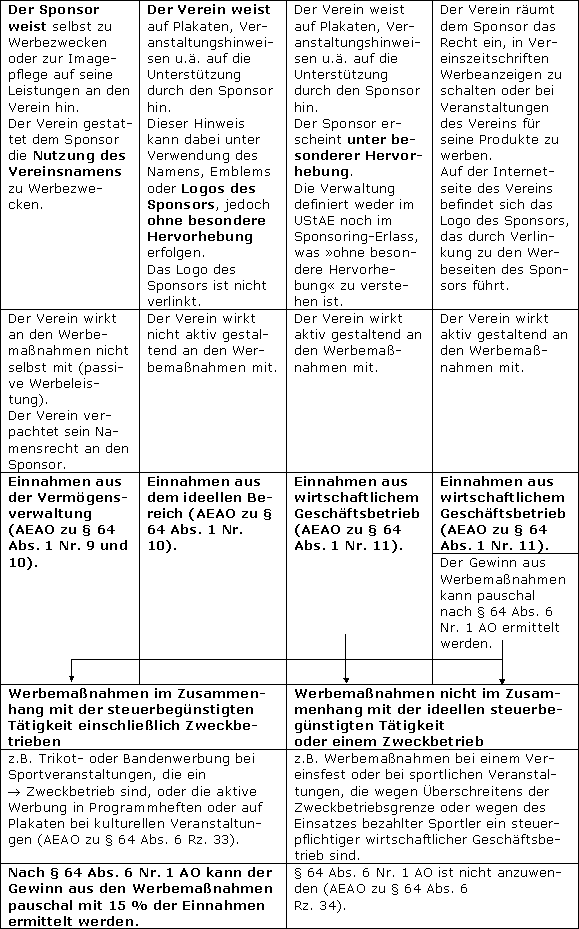 | Der Sponsor weist selbst zu Werbezwecken oder zur Imagepflege auf seine Leistungen an den Verein hin. Der Verein gestattet dem Sponsor die Nutzung des Vereinsnamens zu Werbezwecken. | Der Verein weist auf Plakaten, Veranstaltungshinweisen u.ä. auf die Unterstützung durch den Sponsor hin. Dieser Hinweis kann dabei unter Verwendung des Namens, Emblems oder Logos des Sponsors, jedoch ohne besondere Hervorhebung erfolgen. Das Logo des Sponsors ist nicht verlinkt. | Der Verein weist auf Plakaten, Veranstaltungshinweisen u.ä. auf die Unterstützung durch den Sponsor hin. Der Sponsor erscheint unter besonderer Hervorhebung. Die Verwaltung definiert weder im UStAE noch im Sponsoring-Erlass, was »ohne besondere Hervorhebung« zu verstehen ist. | Der Verein räumt dem Sponsor das Recht ein, in Vereinszeitschriften Werbeanzeigen zu schalten oder bei Veranstaltungen des Vereins für seine Produkte zu werben. Auf der Internetseite des Vereins befindet sich das Logo des Sponsors, das durch Verlinkung zu den Werbeseiten des Sponsors führt. |
|---|---|---|---|
| Der Verein wirkt an den Werbemaßnahmen nicht selbst mit (passive Werbeleistung). Der Verein verpachtet sein Namensrecht an den Sponsor. | Der Verein wirkt nicht aktiv gestaltend an den Werbemaßnahmen mit. | Der Verein wirkt aktiv gestaltend an den Werbemaßnahmen mit. | Der Verein wirkt aktiv gestaltend an den Werbemaßnahmen mit. |
| Einnahmen aus der Vermögensverwaltung (AEAO zu § 64 Abs. 1 Nr. 9 und 10). | Einnahmen aus dem ideellen Bereich (AEAO zu § 64 Abs. 1 Nr. 10). | Einnahmen aus wirtschaftlichem Geschäftsbetrieb (AEAO zu § 64 Abs. 1 Nr. 11). | Einnahmen aus wirtschaftlichem Geschäftsbetrieb (AEAO zu § 64 Abs. 1 Nr. 11). Der Gewinn aus Werbemaßnahmen kann pauschal nach § 64 Abs. 6 Nr. 1 AO ermittelt werden. |

| Werbemaßnahmen im Zusammenhang mit der steuerbegünstigten Tätigkeit einschließlich Zweckbetrieben | Werbemaßnahmen nicht im Zusammenhang mit der ideellen steuerbegünstigten Tätigkeit oder einem Zweckbetrieb |
|---|---|
| z.B. Trikot- oder Bandenwerbung bei Sportveranstaltungen, die ein → Zweckbetrieb sind, oder die aktive Werbung in Programmheften oder auf Plakaten bei kulturellen Veranstaltungen (AEAO zu § 64 Abs. 6 Rz. 33). | z.B. Werbemaßnahmen bei einem Vereinsfest oder bei sportlichen Veranstaltungen, die wegen Überschreitens der Zweckbetriebsgrenze oder wegen des Einsatzes bezahlter Sportler ein steuerpflichtiger wirtschaftlicher Geschäftsbetrieb sind. |
| Nach § 64 Abs. 6 Nr. 1 AO kann der Gewinn aus den Werbemaßnahmen pauschal mit 15 % der Einnahmen ermittelt werden. | § 64 Abs. 6 Nr. 1 AO ist nicht anzuwenden (AEAO zu § 64 Abs. 6 Rz. 34). |